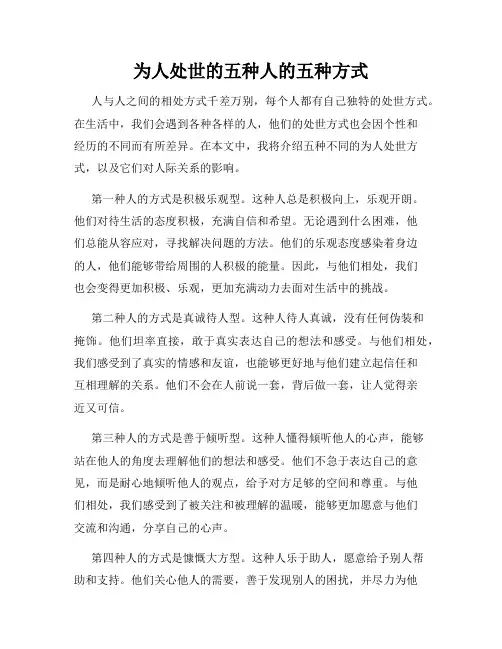 为人处世的五种人的五种方式

人与人之间的相处方式千差万别，每个人都有自己独特的处世方式。在生活中，我们会遇到各种各样的人，他们的处世方式也会因个性和经历的不同而有所差异。在本文中，我将介绍五种不同的为人处世方式，以及它们对人际关系的影响。

第一种人的方式是积极乐观型。这种人总是积极向上，乐观开朗。他们对待生活的态度积极，充满自信和希望。无论遇到什么困难，他们总能从容应对，寻找解决问题的方法。他们的乐观态度感染着身边的人，他们能够带给周围的人积极的能量。因此，与他们相处，我们也会变得更加积极、乐观，更加充满动力去面对生活中的挑战。

第二种人的方式是真诚待人型。这种人待人真诚，没有任何伪装和掩饰。他们坦率直接，敢于真实表达自己的想法和感受。与他们相处，我们感受到了真实的情感和友谊，也能够更好地与他们建立起信任和互相理解的关系。他们不会在人前说一套，背后做一套，让人觉得亲近又可信。

第三种人的方式是善于倾听型。这种人懂得倾听他人的心声，能够站在他人的角度去理解他们的想法和感受。他们不急于表达自己的意见，而是耐心地倾听他人的观点，给予对方足够的空间和尊重。与他们相处，我们感受到了被关注和被理解的温暖，能够更加愿意与他们交流和沟通，分享自己的心声。

第四种人的方式是慷慨大方型。这种人乐于助人，愿意给予别人帮助和支持。他们关心他人的需要，善于发现别人的困扰，并尽力为他